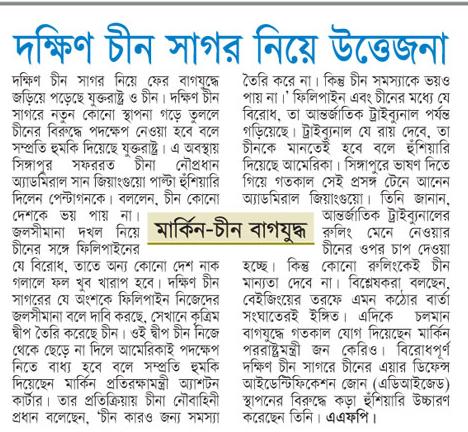 দক্ষিণ চীন সাগর নিয়ে উত্তেজনা

দক্ষিণ চীন সাগর নিয়ে ফের বাগযুদ্ধে জড়িয়ে পড়েছে যুক্তরাষ্ট্র ও চীন। দক্ষিণ চীন সাগরে নতুন কোনো স্থাপনা গড়ে তুললে চীনের বিরুদ্ধে পদক্ষেপ নেওয়া হবে বলে সম্প্রতি হুমকি দিয়েছে যুক্তরাষ্ট্র। এ অবস্থায় সিঙ্গাপুর সফররত চীনা নৌপ্রধান অ্যাডমিরাল সান জিয়াংগুয়ো পাল্টা হুঁশিয়ারি দিলেন পেন্টাগনকে। বললেন, চীন কোনো দেশকে ভয় পায় না। জলসীমানা দখল নিয়ে চীনের সঙ্গে ফিলিপাইনের যে বিরোধ, তাতে অন্য কোনো দেশ নাক গলালে ফল খুব খারাপ হবে। দক্ষিণ চীন সাগরের যে অংশকে ফিলিপাইন নিজেদের জলসীমানা বলে দাবি করছে, সেখানে কৃত্রিম দ্বীপ তৈরি করেছে চীন। ওই দ্বীপ চীন নিজে থেকে ছেড়ে না দিলে আমেরিকাই পদক্ষেপ নিতে বাধ্য হবে বলে সম্প্রতি হুমকি দিয়েছেন মার্কিন প্রতিরক্ষামন্ত্রী অ্যাশটন কার্টার। তার প্রতিক্রিয়ায় চীনা নৌবাহিনী প্রধান বলেছেন, 'চীন কারও জন্য সমস্যা তৈরি করে না। কিন্তু চীন সমস্যাকে ভয়ও পায় না।' ফিলিপাইন এবং চীনের মধ্যে যে বিরোধ, তা আন্তর্জাতিক ট্রাইব্যুনাল পর্যন্ত গড়িয়েছে। ট্রাইব্যুনাল যে রায় দেবে, তা চীনকে মানতেই হবে বলে হুঁশিয়ারি দিয়েছে আমেরিকা। সিঙ্গাপুরে ভাষণ দিতে গিয়ে গতকাল সেই প্রসঙ্গ টেনে আনেন অ্যাডমিরাল জিয়াংগুয়ো। তিনি জানান, আন্তর্জাতিক ট্রাইব্যুনালের রুলিং মেনে নেওয়ার চীনের ওপর চাপ দেওয়া হচ্ছে। কিন্তু কোনো রুলিংকেই চীন মান্যতা দেবে না। বিশ্লেষকরা বলছেন, বেইজিংয়ের তরফে এমন কঠোর বার্তা সংঘাতেরই ইঙ্গিত। এদিকে চলমান বাগযুদ্ধে গতকাল যোগ দিয়েছেন মার্কিন পররাষ্ট্রমন্ত্রী জন কেরিও। বিরোধপূর্ণ দক্ষিণ চীন সাগরে চীনের এয়ার ডিফেন্স আইডেন্টিফিকেশন জোন (এডিআইজেড) স্থাপনের বিরুদ্ধে কড়া হুঁশিয়ারি উচ্চারণ করেছেন তিনি। এএফপি।

মার্কিন-চীন বাগযুদ্ধ